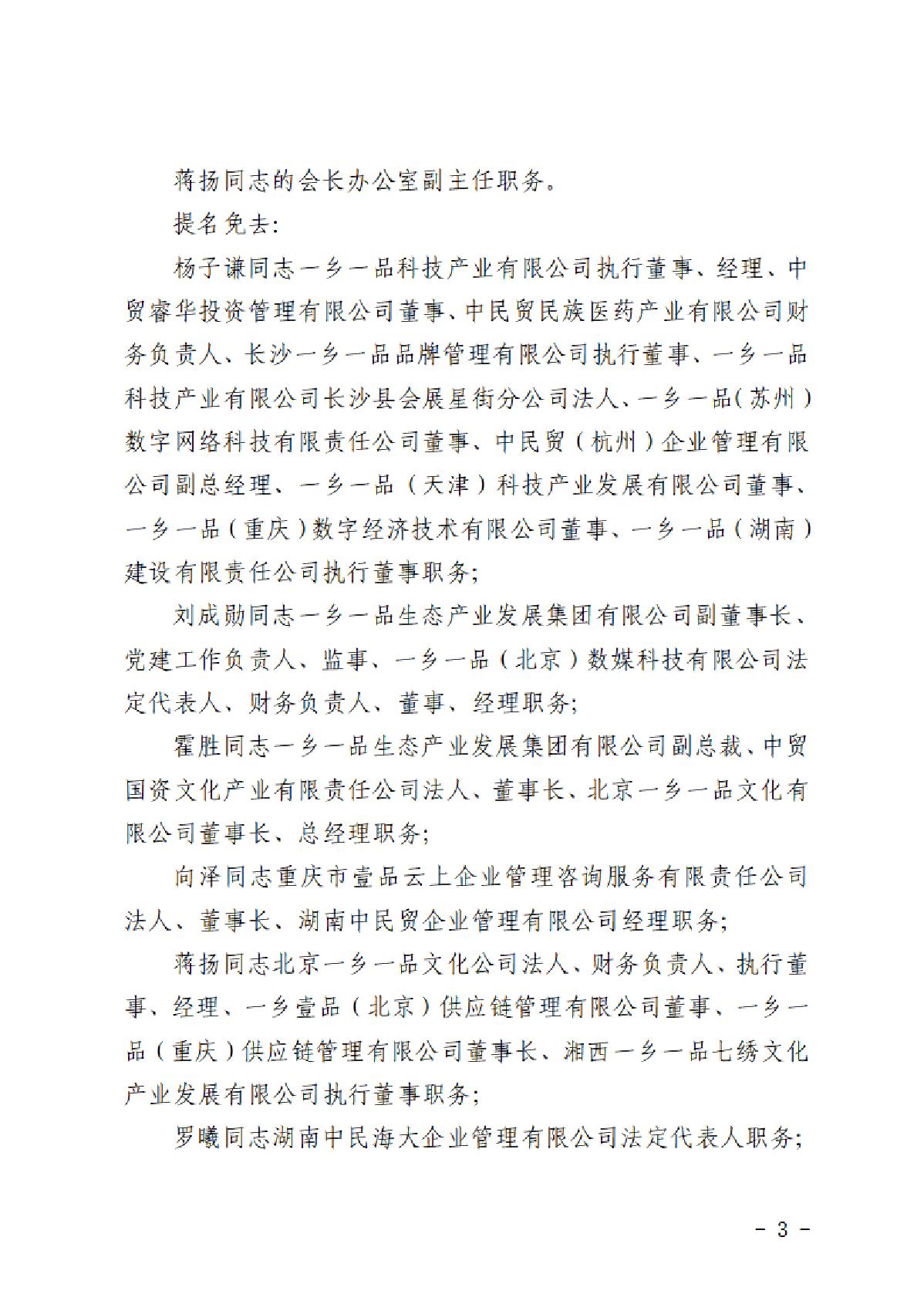 蒋扬同志的会长办公室副主任职务。

提名免去:

杨子谦同志一乡一品科技产业有限公司执行董事、经理、中贸睿华投资管理有限公司董事、中民贸民族医药产业有限公司财务负责人、长沙一乡一品品牌管理有限公司执行董事、一乡一品科技产业有限公司长沙县会展星街分公司法人、一乡一品(苏州)数字网络科技有限责任公司董事、中民贸(杭州)企业管理有限公司副总经理、一乡一品(天津)科技产业发展有限公司董事、一乡一品(重庆)数字经济技术有限公司董事、一乡一品(湖南)建设有限责任公司执行董事职务;

刘成勋同志一乡一品生态产业发展集团有限公司副董事长、党建工作负责人、监事、一乡一品(北京)数媒科技有限公司法定代表人、财务负责人、董事、经理职务;

霍胜同志一乡一品生态产业发展集团有限公司副总裁、中贸国资文化产业有限责任公司法人、董事长、北京一乡一品文化有限公司董事长、总经理职务;

向泽同志重庆市壹品云上企业管理咨询服务有限责任公司法人、董事长、湖南中民贸企业管理有限公司经理职务;

蒋扬同志北京一乡一品文化公司法人、财务负责人、执行董事、经理、一乡壹品(北京)供应链管理有限公司董事、一乡一品(重庆)供应链管理有限公司董事长、湘西一乡一品七绣文化产业发展有限公司执行董事职务;

罗曦同志湖南中民海大企业管理有限公司法定代表人职务;

- 3 -